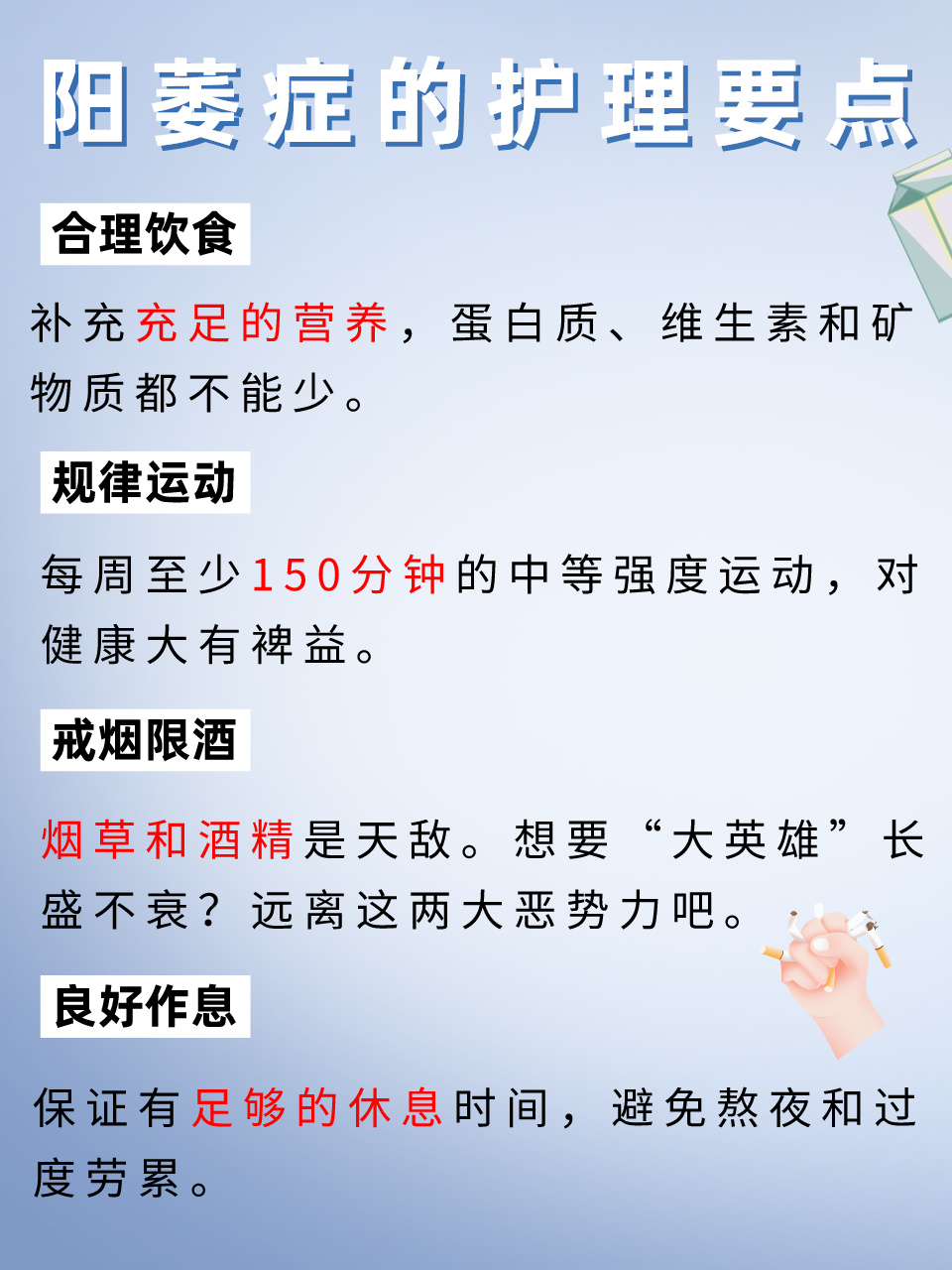 阳萎症的护理要点

合理饮食

补充充足的营养，蛋白质、维生素和矿物质都不能少。

规律运动

每周至少150分钟的中等强度运动，对健康大有裨益。

戒烟限酒

烟草和酒精是天敌。想要“大英雄”长盛不衰？远离这两大恶势力吧。

良好作息

保证有足够的休息时间，避免熬夜和过度劳累。